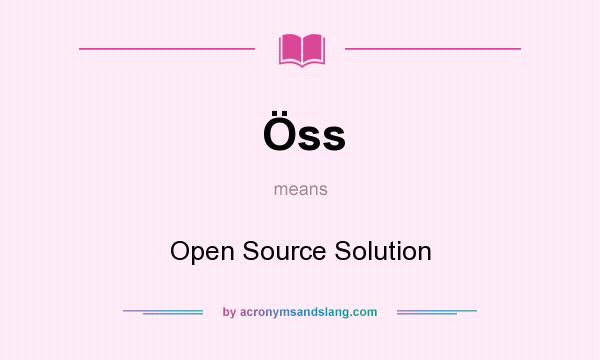 Öss

means

Open Source Solution

by acronymsandslang.com